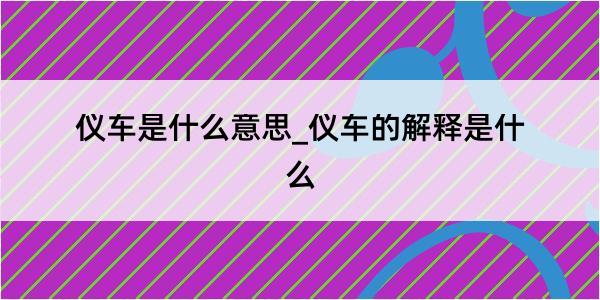 仪车是什么意思_仪车的解释是什么